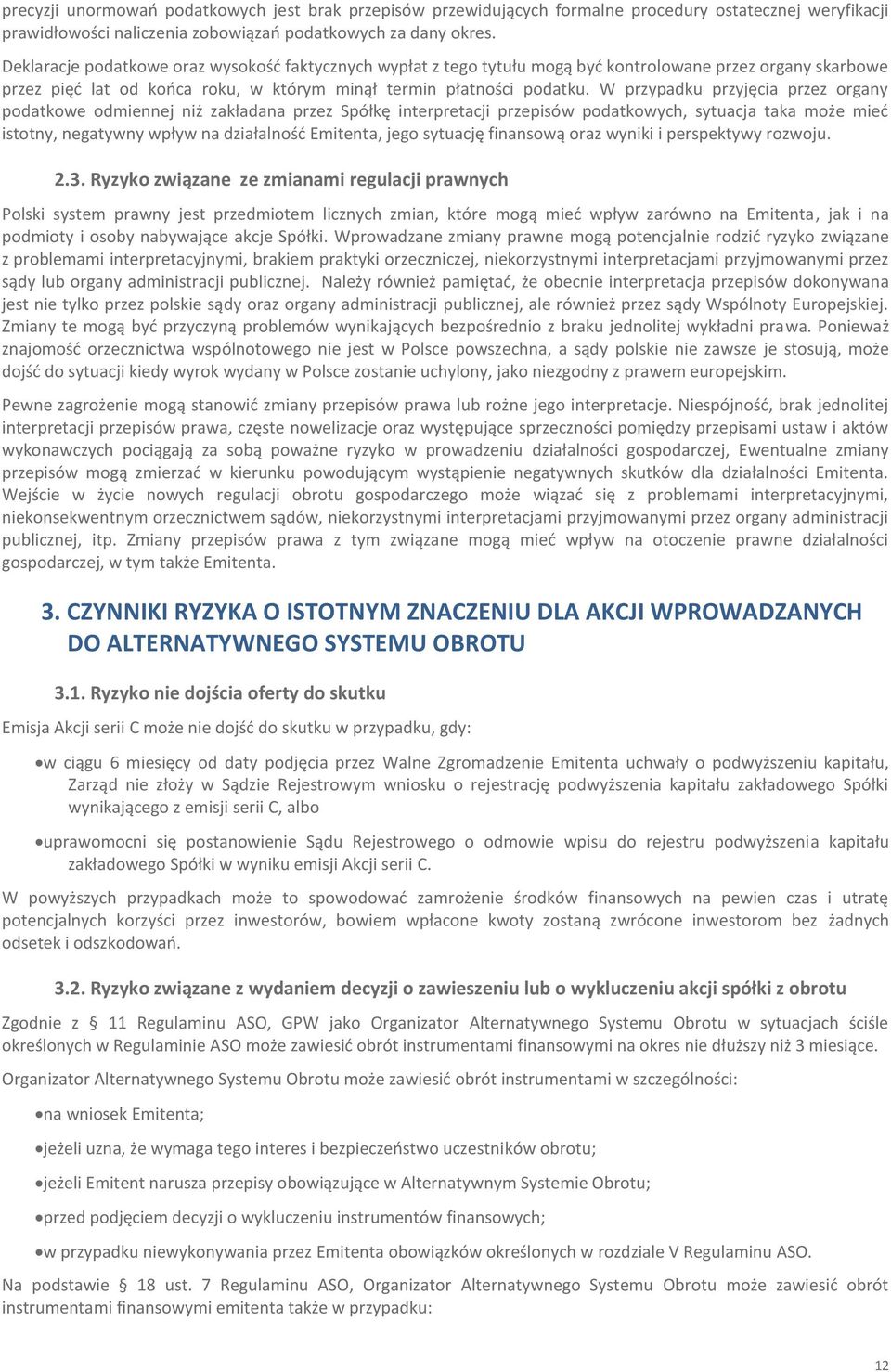 precyzji unormowań podatkowych jest brak przepisów przewidujących formalne procedury ostatecznej weryfikacji prawidłowości naliczenia zobowiązań podatkowych za dany okres.

Deklaracje podatkowe oraz wysokość faktycznych wypłat z tego tytułu mogą być kontrolowane przez organy skarbowe przez pięć lat od końca roku, w którym minął termin płatności podatku. W przypadku przyjęcia przez organy podatkowe odmiennej niż zakładana przez Spółkę interpretacji przepisów podatkowych, sytuacja taka może mieć istotny, negatywny wpływ na działalność Emitenta, jego sytuację finansową oraz wyniki i perspektywy rozwoju.

2.3. Ryzyko związane ze zmianami regulacji prawnych

Polski system prawny jest przedmiotem licznych zmian, które mogą mieć wpływ zarówno na Emitenta, jak i na podmioty i osoby nabywające akcje Spółki. Wprowadzane zmiany prawne mogą potencjalnie rodzić ryzyko związane z problemami interpretacyjnymi, brakiem praktyki orzeczniczej, niekorzystnymi interpretacjami przyjmowanymi przez sądy lub organy administracji publicznej. Należy również pamiętać, że obecnie interpretacja przepisów dokonywana jest nie tylko przez polskie sądy oraz organy administracji publicznej, ale również przez sądy Wspólnoty Europejskiej. Zmiany te mogą być przyczyną problemów wynikających bezpośrednio z braku jednolitej wykładni prawa. Ponieważ znajomość orzecznictwa wspólnotowego nie jest w Polsce powszechna, a sądy polskie nie zawsze je stosują, może dojść do sytuacji kiedy wyrok wydany w Polsce zostanie uchylony, jako niezgodny z prawem europejskim.

Pewne zagrożenie mogą stanowić zmiany przepisów prawa lub rożne jego interpretacje. Niespójność, brak jednolitej interpretacji przepisów prawa, częste nowelizacje oraz występujące sprzeczności pomiędzy przepisami ustaw i aktów wykonawczych pociągają za sobą poważne ryzyko w prowadzeniu działalności gospodarczej, Ewentualne zmiany przepisów mogą zmierzać w kierunku powodującym wystąpienie negatywnych skutków dla działalności Emitenta. Wejście w życie nowych regulacji obrotu gospodarczego może wiązać się z problemami interpretacyjnymi, niekonsekwentnym orzecznictwem sądów, niekorzystnymi interpretacjami przyjmowanymi przez organy administracji publicznej, itp. Zmiany przepisów prawa z tym związane mogą mieć wpływ na otoczenie prawne działalności gospodarczej, w tym także Emitenta.

3. CZYNNIKI RYZYKA O ISTOTNYM ZNACZENIU DLA AKCJI WPROWADZANYCH DO ALTERNATYWNEGO SYSTEMU OBROTU

3.1. Ryzyko nie dojścia oferty do skutku

Emisja Akcji serii C może nie dojść do skutku w przypadku, gdy:

• w ciągu 6 miesięcy od daty podjęcia przez Walne Zgromadzenie Emitenta uchwały o podwyższeniu kapitału, Zarząd nie złoży w Sądzie Rejestrowym wniosku o rejestrację podwyższenia kapitału zakładowego Spółki wynikającego z emisji serii C, albo

• uprawomocni się postanowienie Sądu Rejestrowego o odmowie wpisu do rejestru podwyższenia kapitału zakładowego Spółki w wyniku emisji Akcji serii C.

W powyższych przypadkach może to spowodować zamrożenie środków finansowych na pewien czas i utratę potencjalnych korzyści przez inwestorów, bowiem wpłacone kwoty zostaną zwrócone inwestorom bez żadnych odsetek i odszkodowań.

3.2. Ryzyko związane z wydaniem decyzji o zawieszeniu lub o wykluczeniu akcji spółki z obrotu

Zgodnie z § 11 Regulaminu ASO, GPW jako Organizator Alternatywnego Systemu Obrotu w sytuacjach ściśle określonych w Regulaminie ASO może zawiesić obrót instrumentami finansowymi na okres nie dłuższy niż 3 miesiące.

Organizator Alternatywnego Systemu Obrotu może zawiesić obrót instrumentami w szczególności:

• na wniosek Emitenta;

• jeżeli uzna, że wymaga tego interes i bezpieczeństwo uczestników obrotu;

• jeżeli Emitent narusza przepisy obowiązujące w Alternatywnym Systemie Obrotu;

• przed podjęciem decyzji o wykluczeniu instrumentów finansowych;

• w przypadku niewykonywania przez Emitenta obowiązków określonych w rozdziale V Regulaminu ASO.

Na podstawie § 18 ust. 7 Regulaminu ASO, Organizator Alternatywnego Systemu Obrotu może zawiesić obrót instrumentami finansowymi emitenta także w przypadku:

12